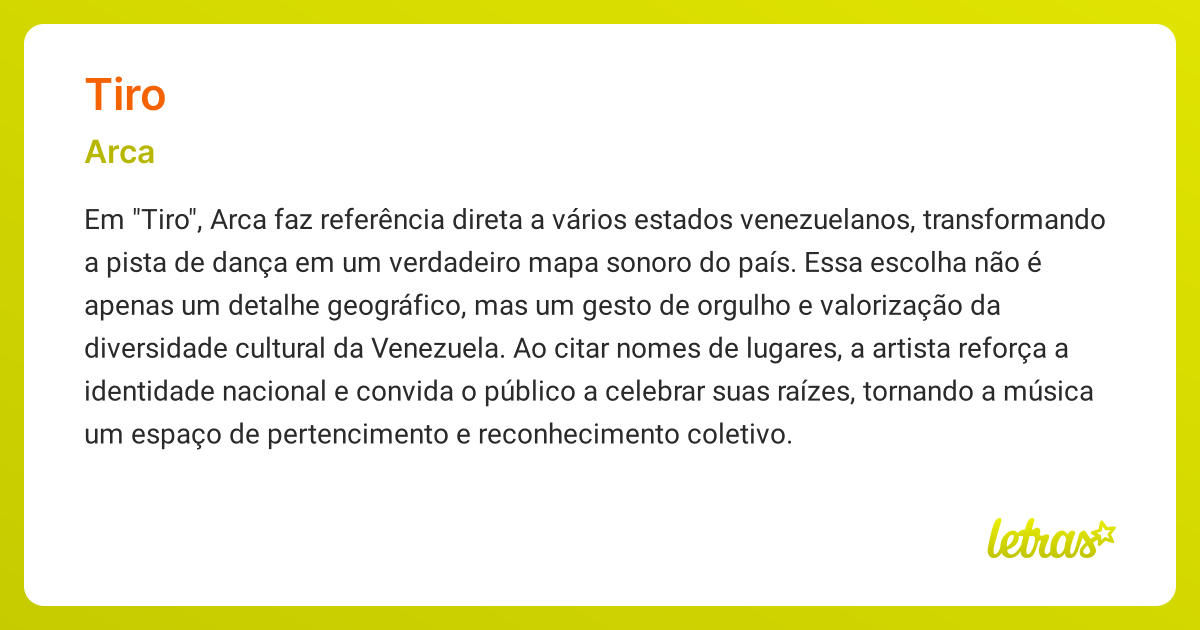 Tiro

Arca

Em "Tiro", Arca faz referência direta a vários estados venezuelanos, transformando a pista de dança em um verdadeiro mapa sonoro do país. Essa escolha não é apenas um detalhe geográfico, mas um gesto de orgulho e valorização da diversidade cultural da Venezuela. Ao citar nomes de lugares, a artista reforça a identidade nacional e convida o público a celebrar suas raízes, tornando a música um espaço de pertencimento e reconhecimento coletivo.

letras